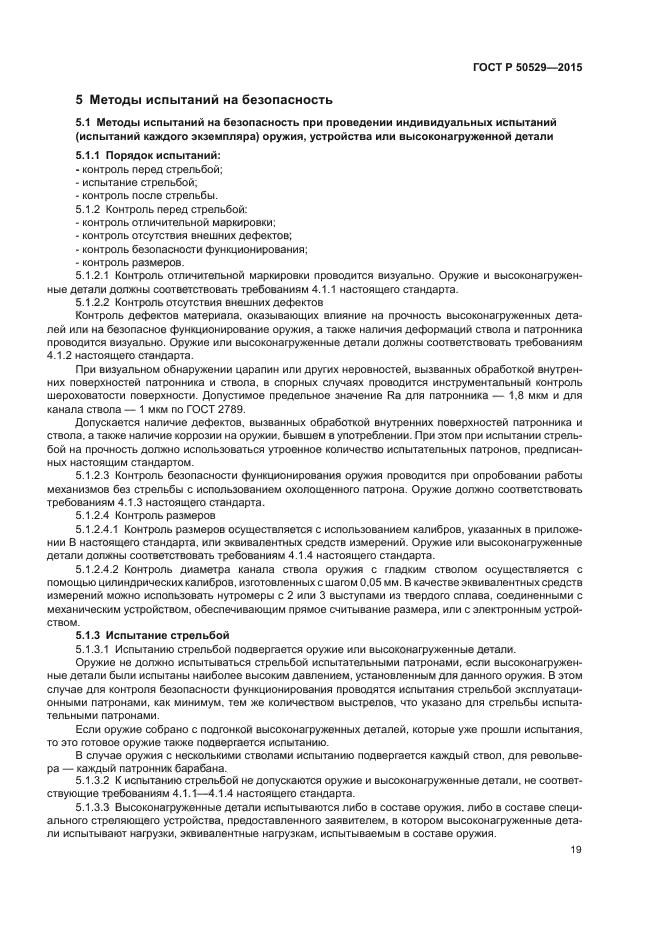 ГОСТ Р 50529—2015

5 Методы испытаний на безопасность

5.1 Методы испытаний на безопасность при проведении индивидуальных испытаний (испытаний каждого экземпляра) оружия, устройства или высоконагруженной детали

5.1.1 Порядок испытаний:
- контроль перед стрельбой;
- испытание стрельбой;
- контроль после стрельбы.
5.1.2 Контроль перед стрельбой:
- контроль отличительной маркировки;
- контроль отсутствия внешних дефектов;
- контроль безопасности функционирования;
- контроль размеров.

5.1.2.1 Контроль отличительной маркировки проводится визуально. Оружие и высоконагруженные детали должны соответствовать требованиям 4.1.1 настоящего стандарта.

5.1.2.2 Контроль отсутствия внешних дефектов

Контроль дефектов материала, оказывающих влияние на прочность высоконагруженных деталей или на безопасное функционирование оружия, а также наличия деформаций ствола и патронника проводится визуально. Оружие или высоконагруженные детали должны соответствовать требованиям 4.1.2 настоящего стандарта.

При визуальном обнаружении царапин или других неровностей, вызванных обработкой внутренних поверхностей патронника и ствола, в спорных случаях проводится инструментальный контроль шероховатости поверхности. Допустимое предельное значение Ra для патронника — 1,8 мкм и для канала ствола — 1 мкм по ГОСТ 2789.

Допускается наличие дефектов, вызванных обработкой внутренних поверхностей патронника и ствола, а также наличие коррозии на оружии, бывшем в употреблении. При этом при испытании стрельбой на прочность должно использоваться утроенное количество испытательных патронов, предписанных настоящим стандартом.

5.1.2.3 Контроль безопасности функционирования оружия проводится при опробовании работы механизмов без стрельбы с использованием охолощенного патрона. Оружие должно соответствовать требованиям 4.1.3 настоящего стандарта.

5.1.2.4 Контроль размеров

5.1.2.4.1 Контроль размеров осуществляется с использованием калибров, указанных в приложении В настоящего стандарта, или эквивалентных средств измерений. Оружие или высоконагруженные детали должны соответствовать требованиям 4.1.4 настоящего стандарта.

5.1.2.4.2 Контроль диаметра канала ствола оружия с гладким стволом осуществляется с помощью цилиндрических калибров, изготовленных с шагом 0,05 мм. В качестве эквивалентных средств измерений можно использовать нутромеры с 2 или 3 выступами из твердого сплава, соединенными с механическим устройством, обеспечивающим прямое считывание размера, или с электронным устройством.

5.1.3 Испытание стрельбой

5.1.3.1 Испытанию стрельбой подвергается оружие или высоконагруженные детали.

Оружие не должно испытываться стрельбой испытательными патронами, если высоконагруженные детали были испытаны наиболее высоким давлением, установленным для данного оружия. В этом случае для контроля безопасности функционирования проводятся испытания стрельбой эксплуатационными патронами, как минимум, тем же количеством выстрелов, что указано для стрельбы испытательными патронами.

Если оружие собрано с подгонкой высоконагруженных деталей, которые уже прошли испытания, то это готовое оружие также подвергается испытанию.

В случае оружия с несколькими стволами испытанию подвергается каждый ствол, для револьвера — каждый патронник барабана.

5.1.3.2 К испытанию стрельбой не допускаются оружие и высоконагруженные детали, не соответствующие требованиям 4.1.1—4.1.4 настоящего стандарта.

5.1.3.3 Высоконагруженные детали испытываются либо в составе оружия, либо в составе специального стреляющего устройства, предоставленного заявителем, в котором высоконагруженные детали испытывают нагрузки, эквивалентные нагрузкам, испытываемым в составе оружия.

19